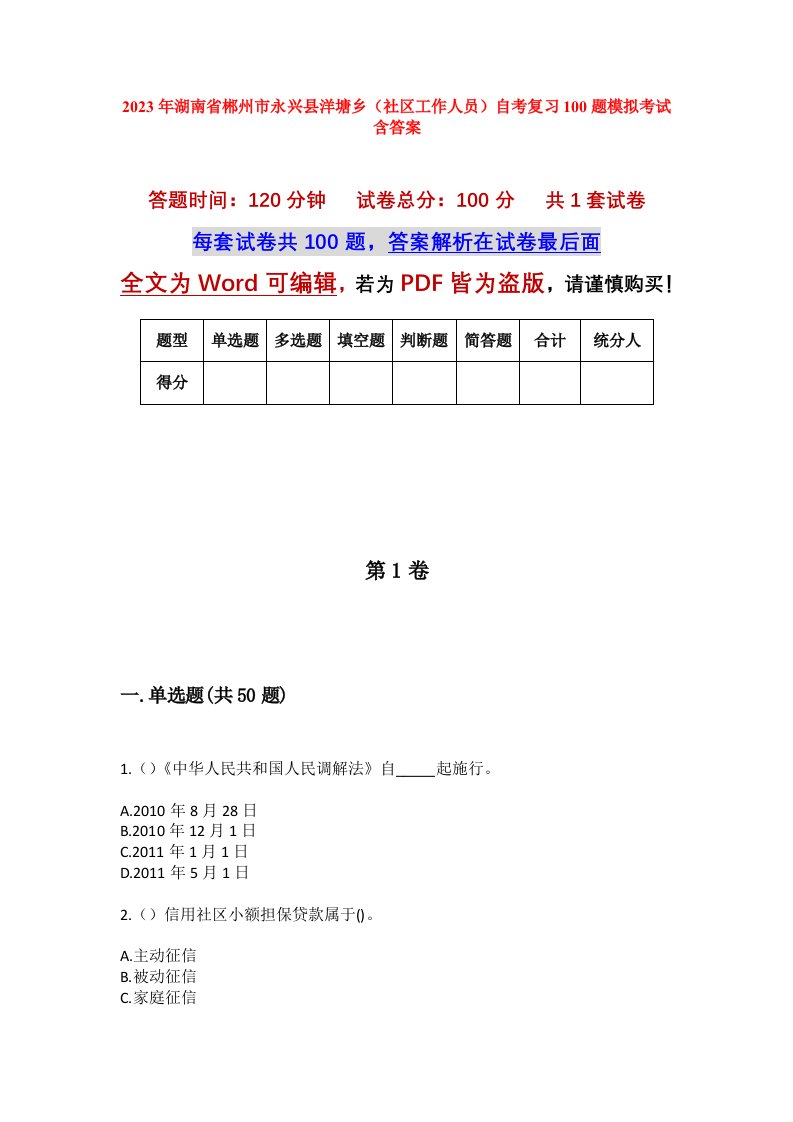 2023年湖南省郴州市永兴县洋塘乡（社区工作人员）自考复习100题模拟考试含答案

答题时间：120分钟　试卷总分：100分　共1套试卷

每套试卷共100题，答案解析在试卷最后面

全文为Word可编辑，若为PDF皆为盗版，请谨慎购买！

| 题型 | 单选题 | 多选题 | 填空题 | 判断题 | 简答题 | 合计 | 统分人 |
|---|---|---|---|---|---|---|---|
| 得分 | | | | | | | |

第1卷

一.单选题(共50题)

1.()《中华人民共和国人民调解法》自_____起施行。

A.2010年8月28日
B.2010年12月1日
C.2011年1月1日
D.2011年5月1日

2.()信用社区小额担保贷款属于()。

A.主动征信
B.被动征信
C.家庭征信